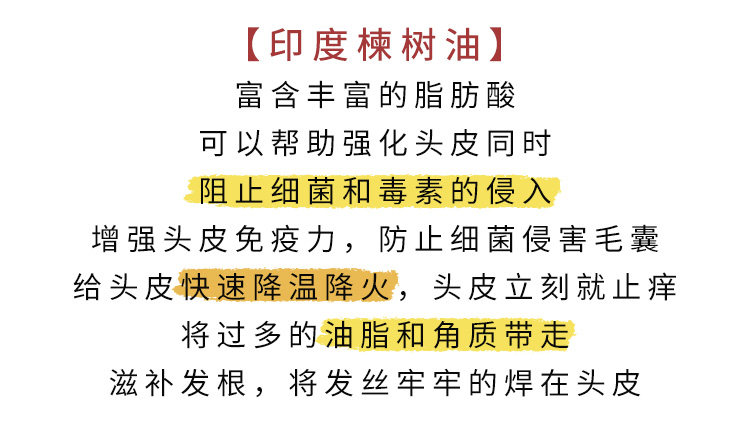 【印度楝树油】

富含丰富的脂肪酸

可以帮助强化头皮同时

阻止细菌和毒素的侵入

增强头皮免疫力，防止细菌侵害毛囊

给头皮快速降温降火，头皮立刻就止痒

将过多的油脂和角质带走

滋补发根，将发丝牢牢的焊在头皮